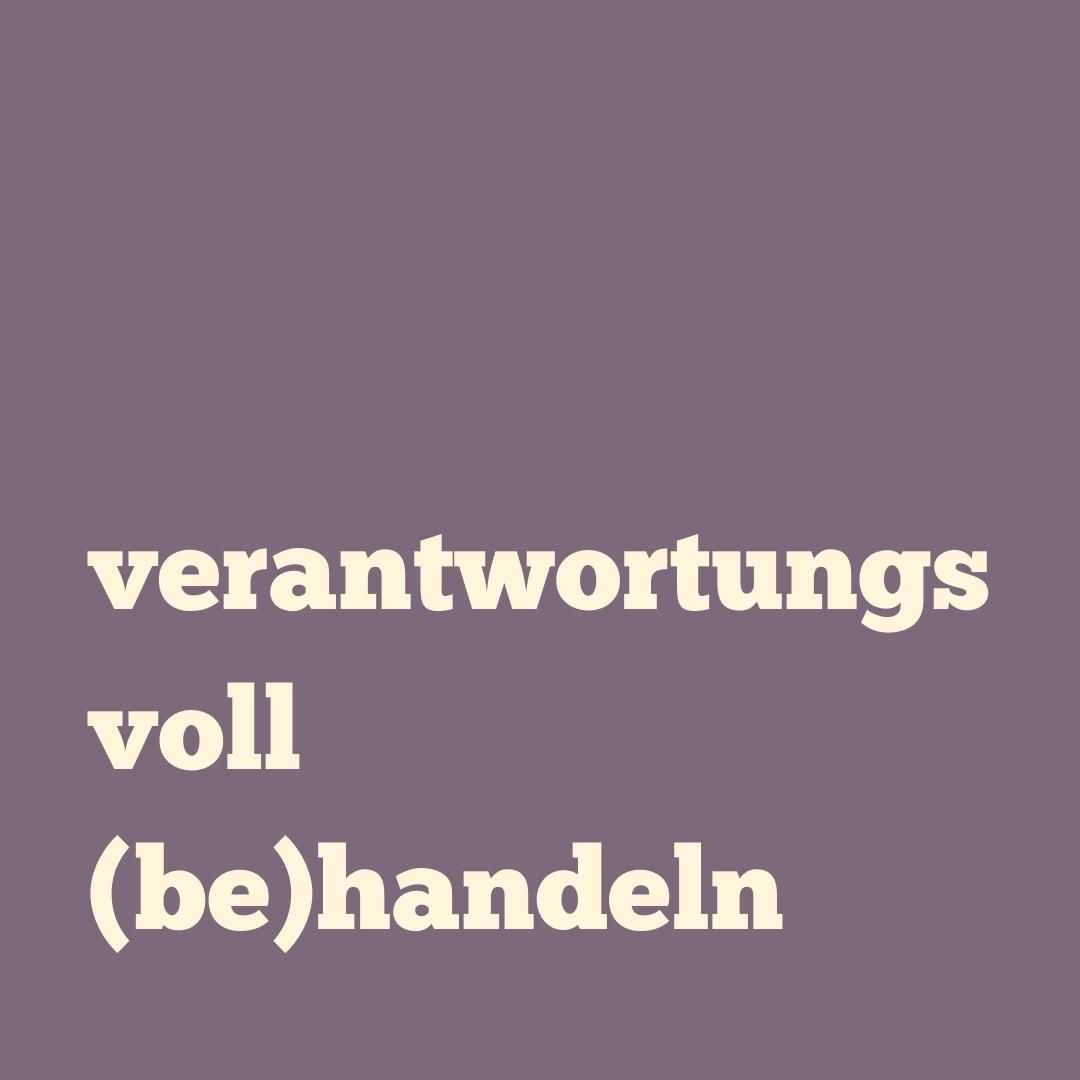 verantwortungs
voll
(be)handeln